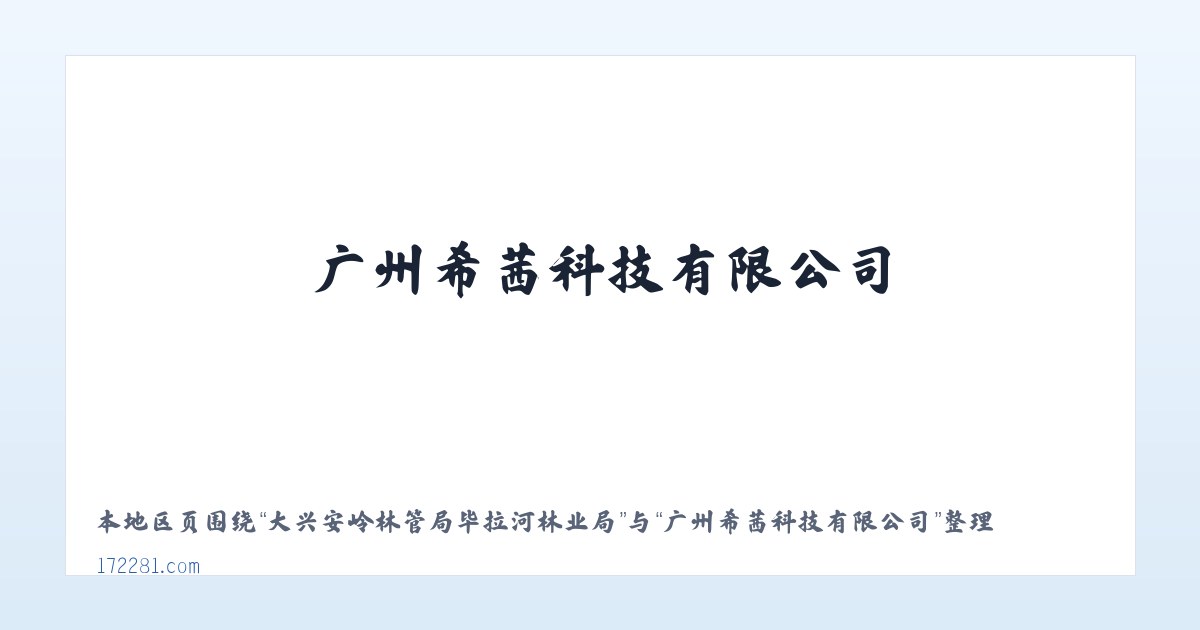 广州希茜科技有限公司

本地区页围绕“大兴安岭林管局毕拉河林业局”与“广州希茜科技有限公司”整理

172281.com